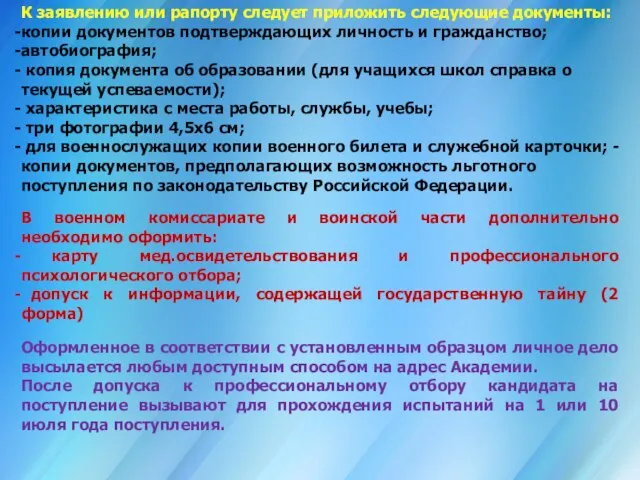 К заявлению или рапорту следует приложить следующие документы:
-копии документов подтверждающих личность и гражданство;
-автобиография;
- копия документа об образовании (для учащихся школ справка о текущей успеваемости);
- характеристика с места работы, службы, учебы;
- три фотографии 4,5х6 см;
- для военнослужащих копии военного билета и служебной карточки; - копии документов, предполагающих возможность льготного поступления по законодательству Российской Федерации.

В военном комиссариате и воинской части дополнительно необходимо оформить:
- карту мед.освидетельствования и профессионального психологического отбора;
- допуск к информации, содержащей государственную тайну (2 форма)

Оформленное в соответствии с установленным образцом личное дело высылается любым доступным способом на адрес Академии.
После допуска к профессиональному отбору кандидата на поступление вызывают для прохождения испытаний на 1 или 10 июля года поступления.